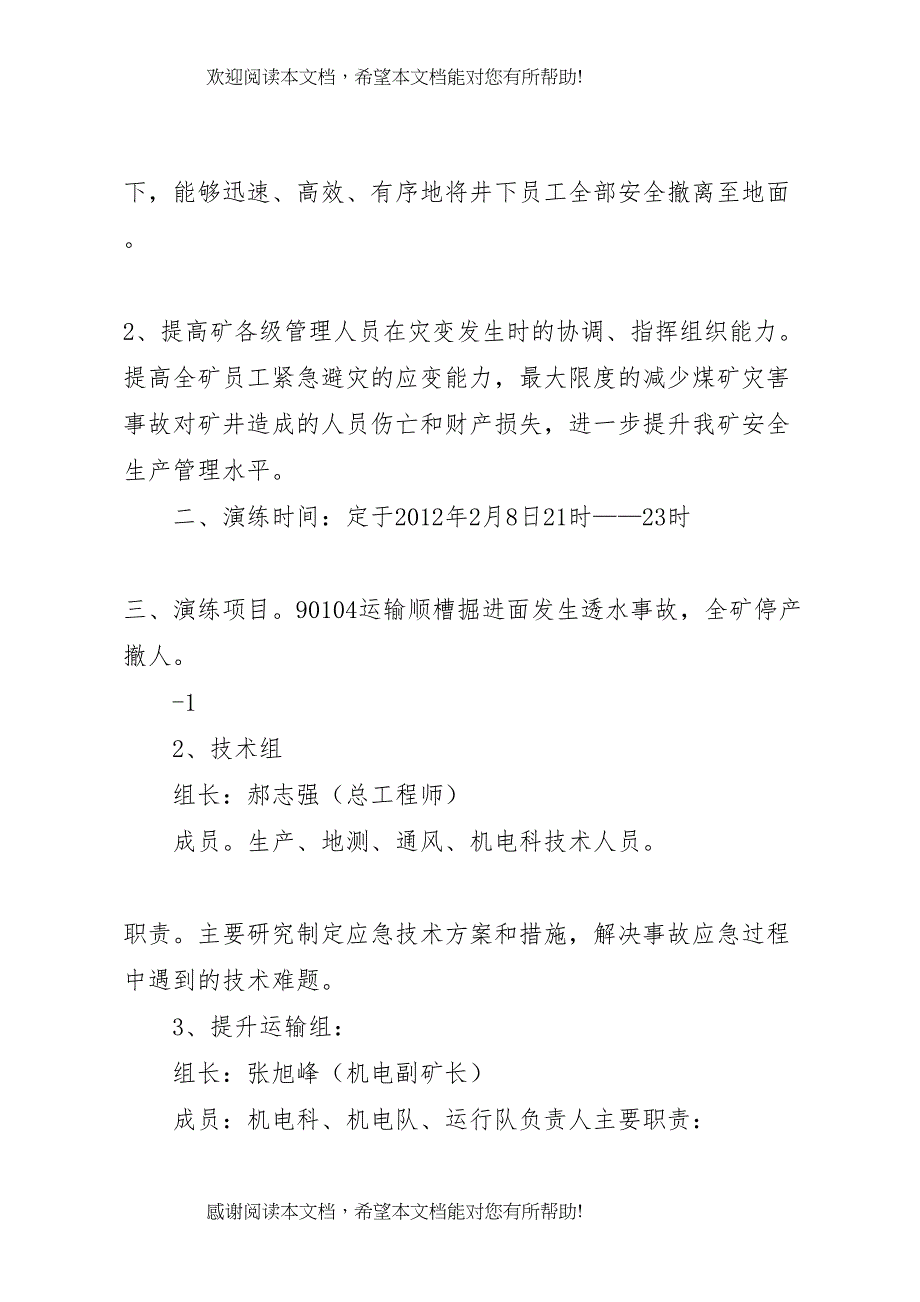 欢迎阅读本文档，希望本文档能对您有所帮助!

下，能够迅速、高效、有序地将井下员工全部安全撤离至地面。

2、提高矿各级管理人员在灾变发生时的协调、指挥组织能力。提高全矿员工紧急避灾的应变能力，最大限度的减少煤矿灾害事故对矿井造成的人员伤亡和财产损失，进一步提升我矿安全生产管理水平。

二、演练时间：定于2012年2月8日21时——23时

三、演练项目。90104运输顺槽掘进面发生透水事故，全矿停产撤人。

-1

2、技术组

组长：郝志强（总工程师）

成员。生产、地测、通风、机电科技术人员。

职责。主要研究制定应急技术方案和措施，解决事故应急过程中遇到的技术难题。

3、提升运输组：

组长：张旭峰（机电副矿长）

成员：机电科、机电队、运行队负责人主要职责：

感谢阅读本文档，希望本文档能对您有所帮助!